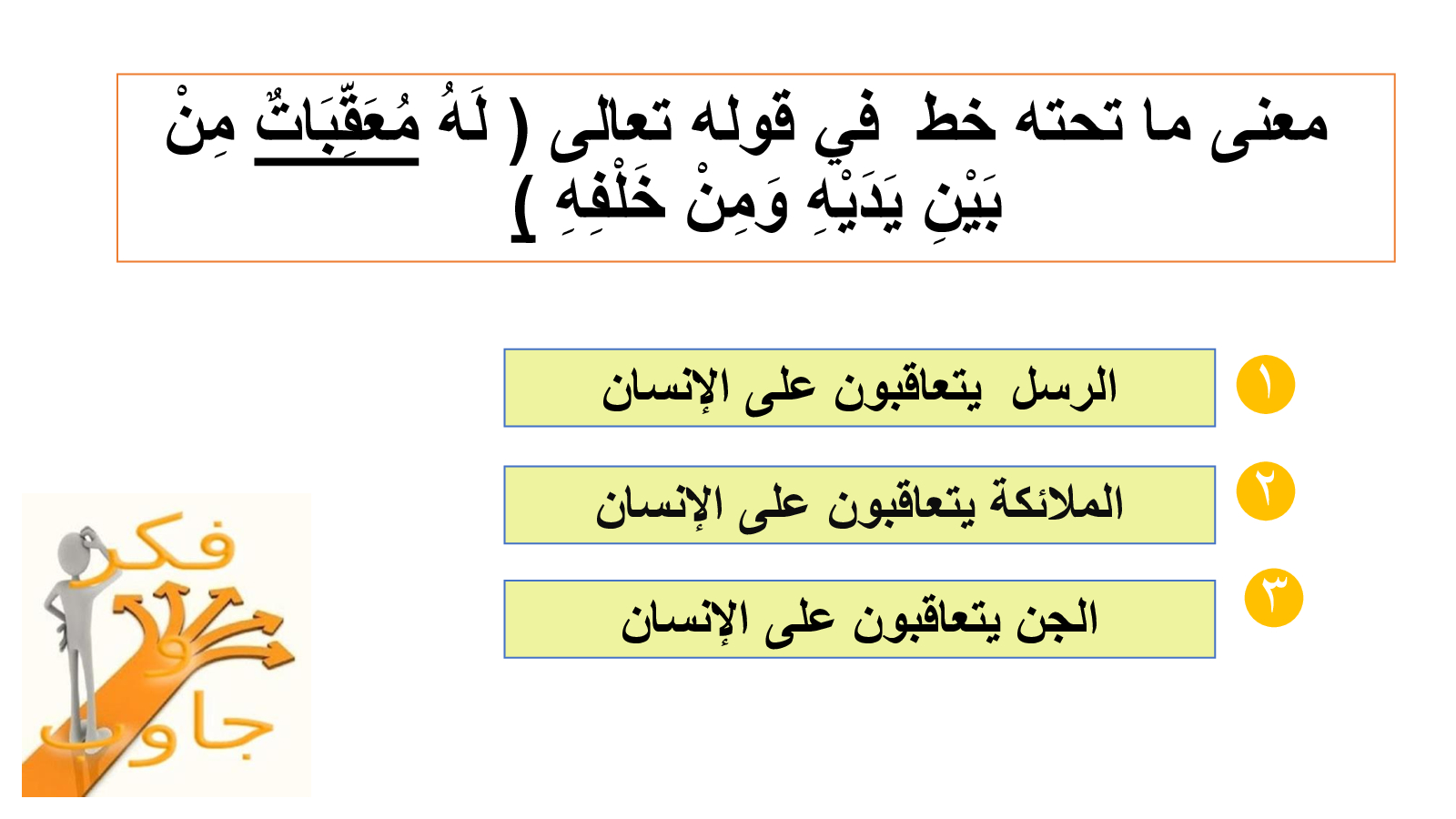 معنى ما تحته خط في قوله تعالى ( لَهُ مُعَقِّبَاتٌ مِنْ بَيْنِ يَدَيْهِ وَمِنْ خَلْفِهِ )

١ الرسل يتعاقبون على الإنسان

٢ الملائكة يتعاقبون على الإنسان

٣ الجن يتعاقبون على الإنسان

فكر و جاوب